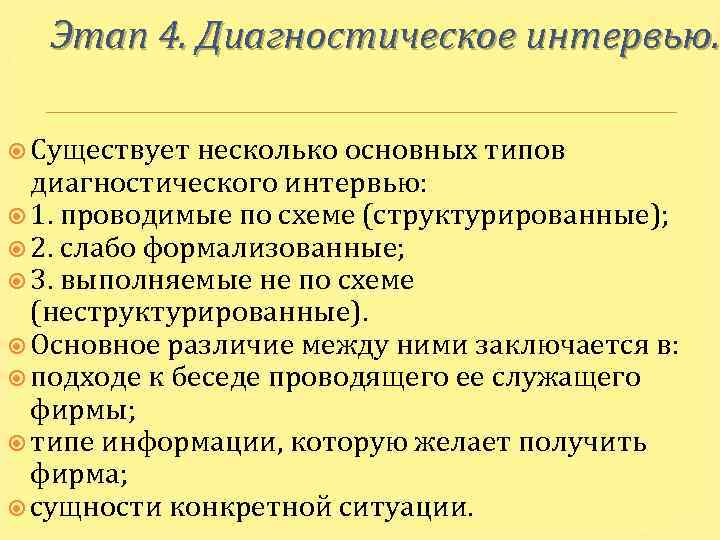 Этап 4. Диагностическое интервью.

Существует несколько основных типов диагностического интервью:

1. проводимые по схеме (структурированные);

2. слабо формализованные;

3. выполняемые не по схеме (неструктурированные).

Основное различие между ними заключается в:

подходе к беседе проводящего ее служащего фирмы;

типе информации, которую желает получить фирма;

сущности конкретной ситуации.